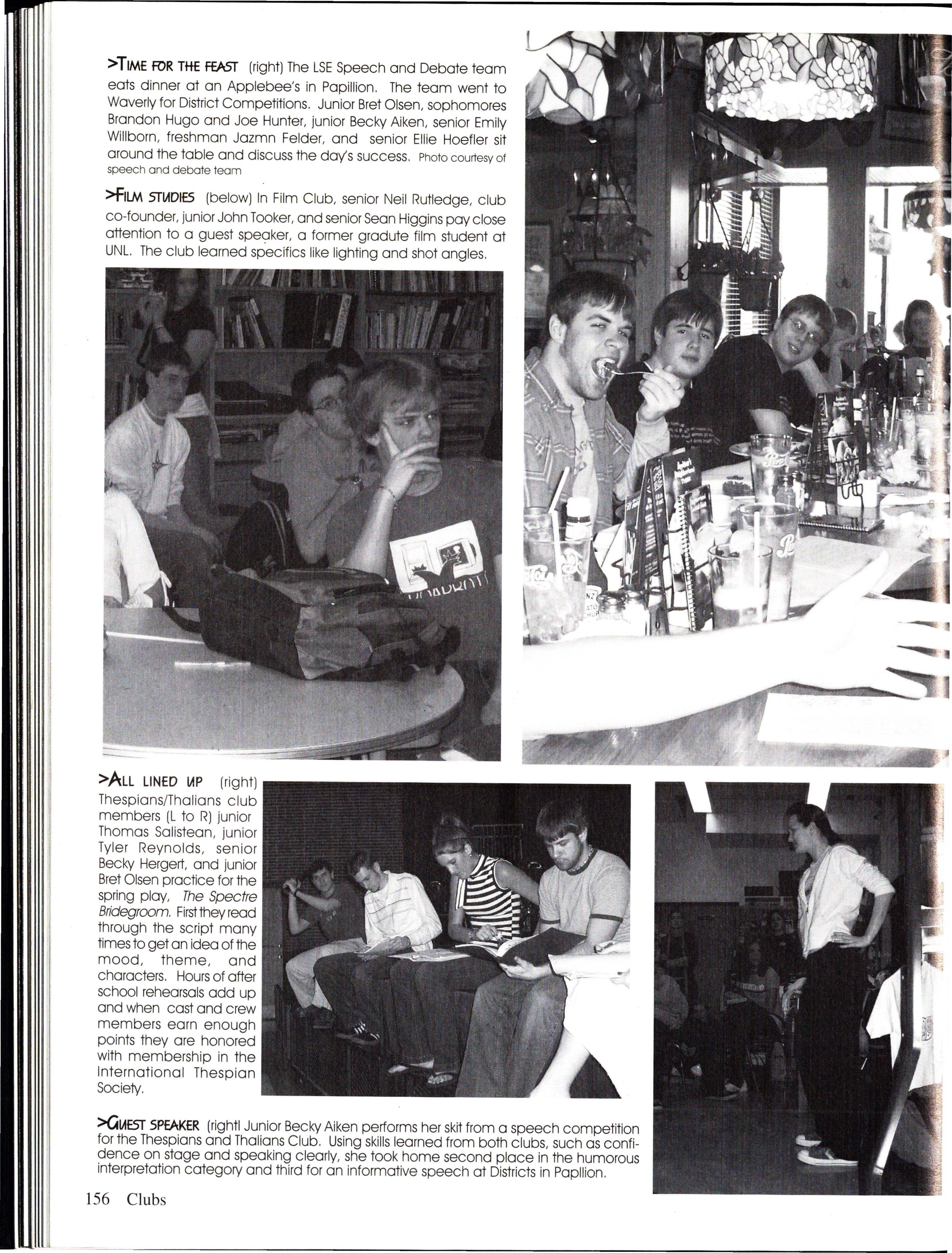 >TIME FOR THE FEAST (right) The LSE Speech and Debate team eats dinner at an Applebee's in Papillion. The team went to Waverly for District Competitions. Junior Bret Olsen, sophomores Brandon Hugo and Joe Hunter, junior Becky Aiken, senior Emily Willborn, freshman Jazmn Felder, and senior Ellie Hoefler sit around the table and discuss the day's success. Photo courtesy of speech and debate team

>FILM STUDIES (below) In Film Club, senior Neil Rutledge, club co-founder, junior John Tooker, and senior Sean Higgins pay close attention to a guest speaker, a former gradute film student at UNL. The club learned specifics like lighting and shot angles.

>ALL LINED UP (right) Thespians/Thalians club members (L to R) junior Thomas Salistean, junior Tyler Reynolds, senior Becky Hergert, and junior Bret Olsen practice for the spring play, The Spectre Bridegroom. First they read through the script many times to get an idea of the mood, theme, and characters. Hours of after school rehearsals add up and when cast and crew members earn enough points they are honored with membership in the International Thespian Society.

>GUEST SPEAKER (rightl Junior Becky Aiken performs her skit from a speech competition for the Thespians and Thalians Club. Using skills learned from both clubs, such as confidence on stage and speaking clearly, she took home second place in the humorous interpretation category and third for an informative speech at Districts in Papllion.

156 Clubs